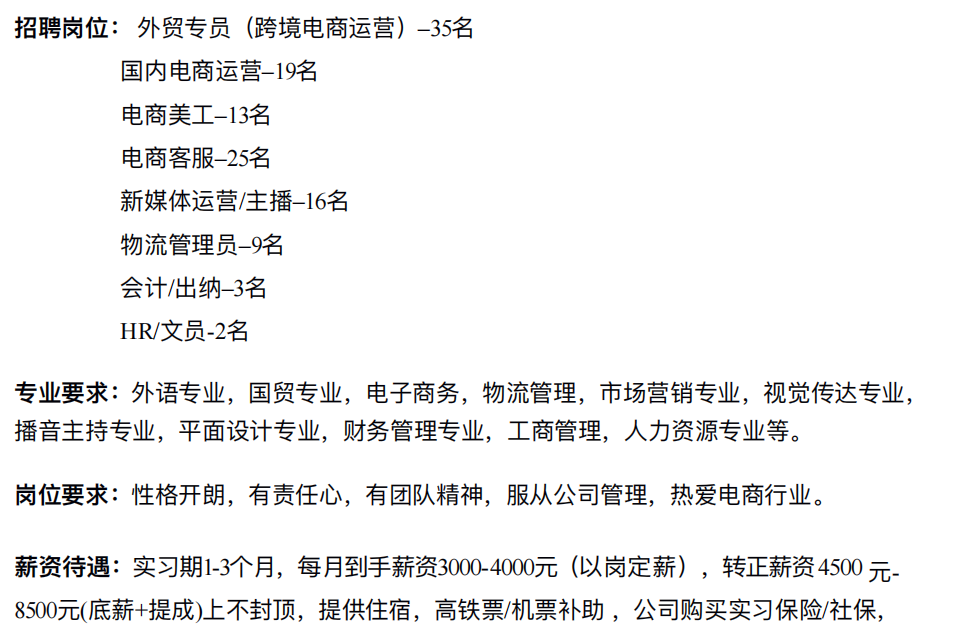 招聘岗位：外贸专员（跨境电商运营）–35名

国内电商运营–19名

电商美工–13名

电商客服–25名

新媒体运营/主播–16名

物流管理员–9名

会计/出纳–3名

HR/文员-2名

专业要求：外语专业，国贸专业，电子商务，物流管理，市场营销专业，视觉传达专业，播音主持专业，平面设计专业，财务管理专业，工商管理，人力资源专业等。

岗位要求：性格开朗，有责任心，有团队精神，服从公司管理，热爱电商行业。

薪资待遇：实习期1-3个月，每月到手薪资3000-4000元（以岗定薪），转正薪资4500元-8500元(底薪+提成)上不封顶，提供住宿，高铁票/机票补助，公司购买实习保险/社保，